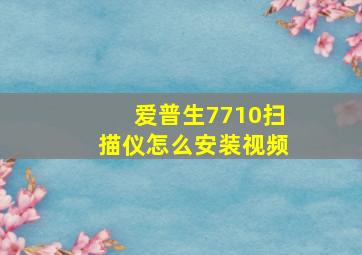 爱普生7710扫描仪怎么安装视频